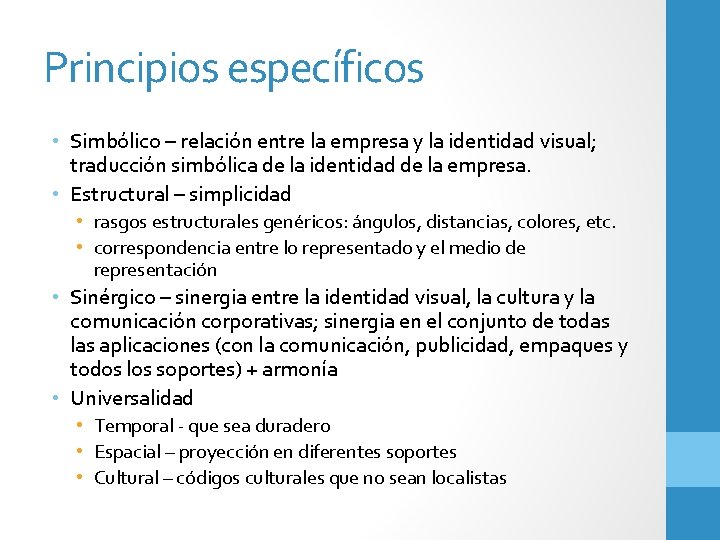 Principios específicos

• Simbólico – relación entre la empresa y la identidad visual; traducción simbólica de la identidad de la empresa.
• Estructural – simplicidad
  • rasgos estructurales genéricos: ángulos, distancias, colores, etc.
  • correspondencia entre lo representado y el medio de representación
• Sinérgico – sinergia entre la identidad visual, la cultura y la comunicación corporativas; sinergia en el conjunto de todas las aplicaciones (con la comunicación, publicidad, empaques y todos los soportes) + armonía
• Universalidad
  • Temporal - que sea duradero
  • Espacial – proyección en diferentes soportes
  • Cultural – códigos culturales que no sean localistas